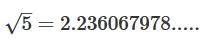 $\sqrt{5} = 2.236067978.....$